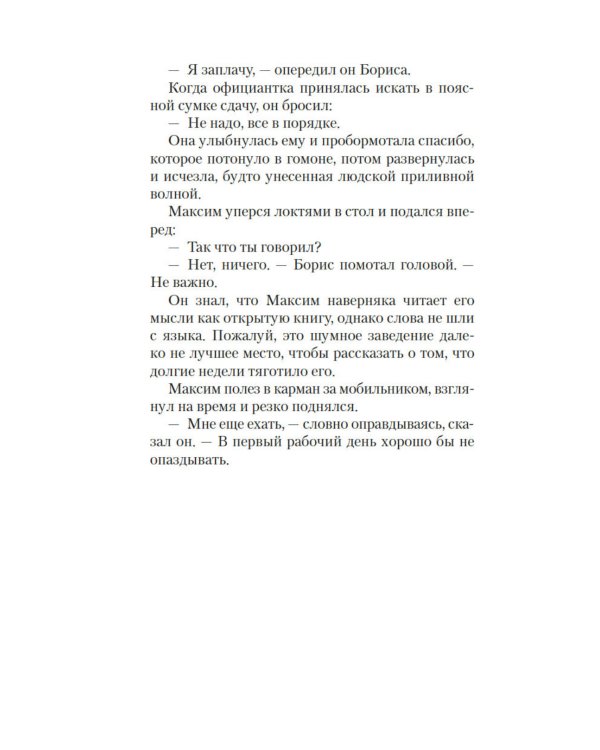 — Я заплачу, — опередил он Бориса.

Когда официантка принялась искать в поясной сумке сдачу, он бросил:

— Не надо, все в порядке.

Она улыбнулась ему и пробормотала спасибо, которое потонуло в гомоне, потом развернулась и исчезла, будто унесенная людской приливной волной.

Максим уперся локтями в стол и подался вперед:

— Так что ты говорил?

— Нет, ничего. — Борис помотал головой. — Не важно.

Он знал, что Максим наверняка читает его мысли как открытую книгу, однако слова не шли с языка. Пожалуй, это шумное заведение далеко не лучшее место, чтобы рассказать о том, что долгие недели тяготило его.

Максим полез в карман за мобильником, взглянул на время и резко поднялся.

— Мне еще ехать, — словно оправдываясь, сказал он. — В первый рабочий день хорошо бы не опаздывать.